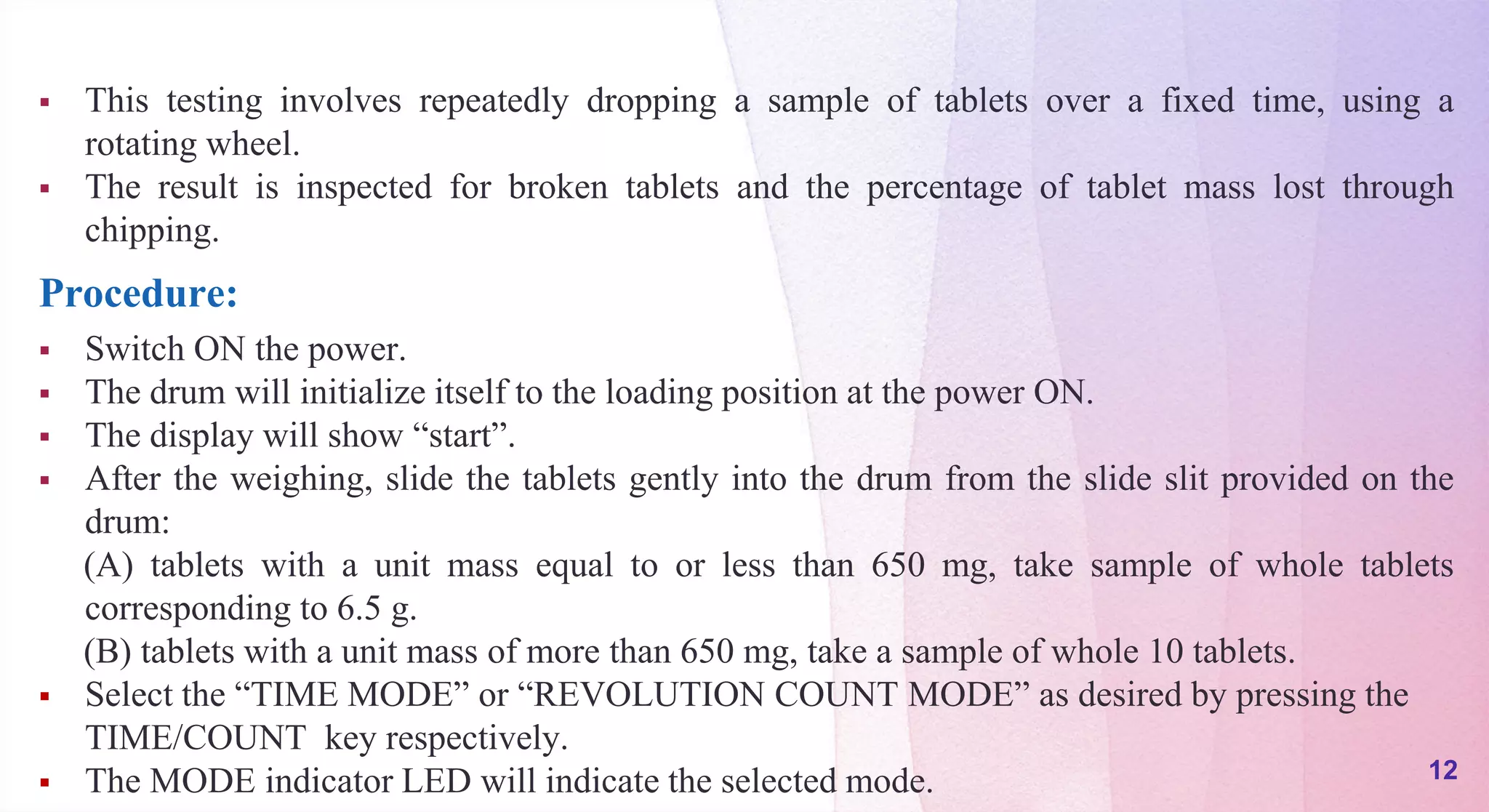 ▪ This testing involves repeatedly dropping a sample of tablets over a fixed time, using a rotating wheel.
▪ The result is inspected for broken tablets and the percentage of tablet mass lost through chipping.

Procedure:

▪ Switch ON the power.
▪ The drum will initialize itself to the loading position at the power ON.
▪ The display will show “start”.
▪ After the weighing, slide the tablets gently into the drum from the slide slit provided on the drum:
(A) tablets with a unit mass equal to or less than 650 mg, take sample of whole tablets corresponding to 6.5 g.
(B) tablets with a unit mass of more than 650 mg, take a sample of whole 10 tablets.
▪ Select the “TIME MODE” or “REVOLUTION COUNT MODE” as desired by pressing the TIME/COUNT key respectively.
▪ The MODE indicator LED will indicate the selected mode.

12